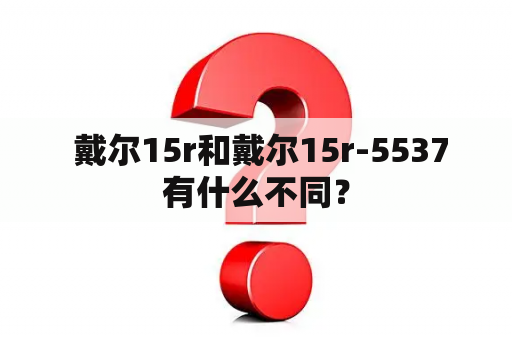 戴尔15r和戴尔15r-5537有什么不同？